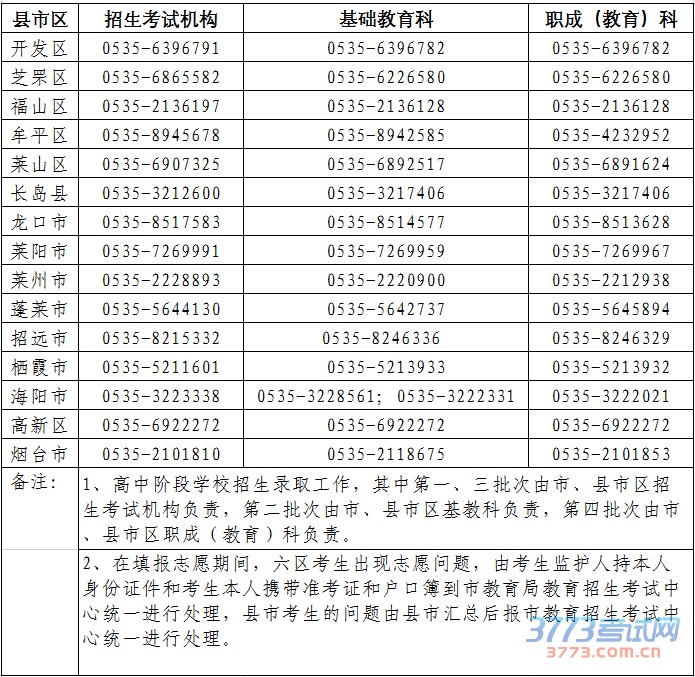 | 县市区 | 招生考试机构 | 基础教育科 | 职成（教育）科 |
|---|---|---|---|
| 开发区 | 0535-6396791 | 0535-6396782 | 0535-6396782 |
| 芝罘区 | 0535-6865582 | 0535-6226580 | 0535-6226580 |
| 福山区 | 0535-2136197 | 0535-2136128 | 0535-2136128 |
| 牟平区 | 0535-8945678 | 0535-8942585 | 0535-4232952 |
| 莱山区 | 0535-6907325 | 0535-6892517 | 0535-6891624 |
| 长岛县 | 0535-3212600 | 0535-3217406 | 0535-3217406 |
| 龙口市 | 0535-8517583 | 0535-8514577 | 0535-8513628 |
| 莱阳市 | 0535-7269991 | 0535-7269959 | 0535-7269967 |
| 莱州市 | 0535-2228893 | 0535-2220900 | 0535-2212938 |
| 蓬莱市 | 0535-5644130 | 0535-5642737 | 0535-5645894 |
| 招远市 | 0535-8215332 | 0535-8246336 | 0535-8246329 |
| 栖霞市 | 0535-5211601 | 0535-5213933 | 0535-5213932 |
| 海阳市 | 0535-3223338 | 0535-3228561；0535-3222331 | 0535-3222021 |
| 高新区 | 0535-6922272 | 0535-6922272 | 0535-6922272 |
| 烟台市 | 0535-2101810 | 0535-2118675 | 0535-2101853 |
| 备注： | 1、高中阶段学校招生录取工作，其中第一、三批次由市、县市区招生考试机构负责，第二批次由市、县市区基教科负责，第四批次由市、县市区职成（教育）科负责。 | | |
| | 2、在填报志愿期间，六区考生出现志愿问题，由考生监护人持本人身份证件和考生本人携带准考证和户口簿到市教育局教育招生考试中心统一进行处理，县市考生的问题由县市汇总后报市教育招生考试中心统一进行处理。 | | |

3773考试网
3773.com.cn